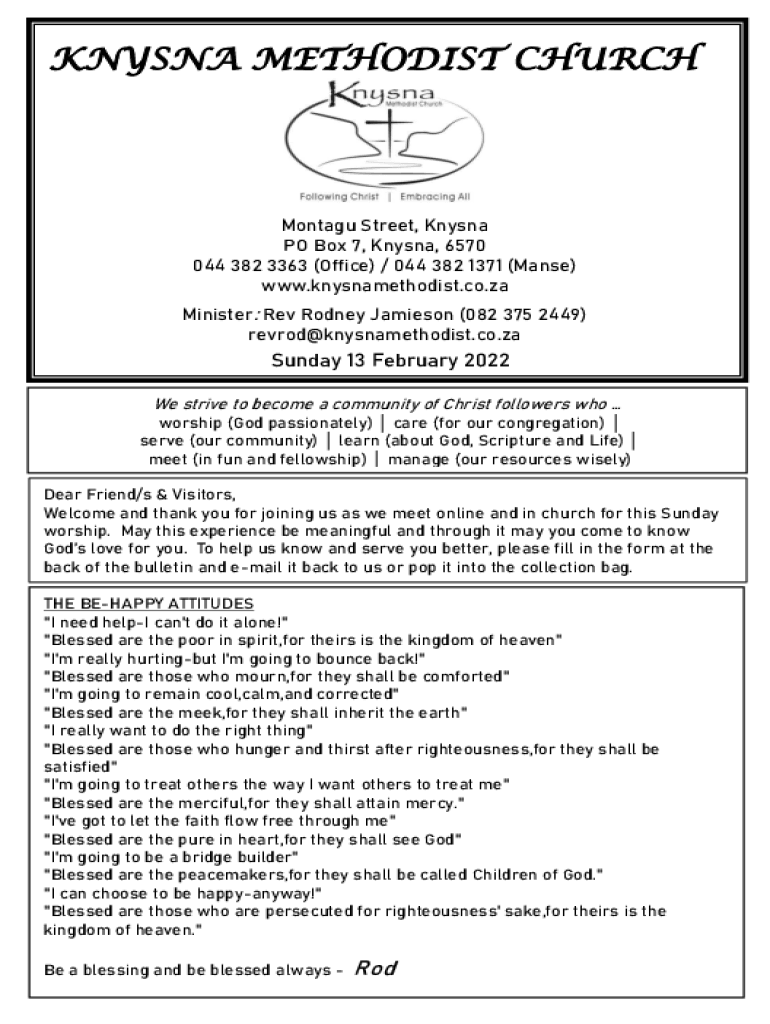 KNYSNA METHODIST CHURCH

Knysna
Methodist Church

Following Christ | Embracing All

Montagu Street, Knysna
PO Box 7, Knysna, 6570
044 382 3363 (Office) / 044 382 1371 (Manse)
www.knysnamethodist.co.za

Minister: Rev Rodney Jamieson (082 375 2449)
revrod@knysnamethodist.co.za

Sunday 13 February 2022

We strive to become a community of Christ followers who ...
worship (God passionately) | care (for our congregation) |
serve (our community) | learn (about God, Scripture and Life) |
meet (in fun and fellowship) | manage (our resources wisely)

Dear Friend/s & Visitors,
Welcome and thank you for joining us as we meet online and in church for this Sunday worship. May this experience be meaningful and through it may you come to know God's love for you. To help us know and serve you better, please fill in the form at the back of the bulletin and e-mail it back to us or pop it into the collection bag.

THE BE-HAPPY ATTITUDES
"I need help-I can't do it alone!"
"Blessed are the poor in spirit,for theirs is the kingdom of heaven"
"I'm really hurting-but I'm going to bounce back!"
"Blessed are those who mourn,for they shall be comforted"
"I'm going to remain cool,calm,and corrected"
"Blessed are the meek,for they shall inherit the earth"
"I really want to do the right thing"
"Blessed are those who hunger and thirst after righteousness,for they shall be satisfied"
"I'm going to treat others the way I want others to treat me"
"Blessed are the merciful,for they shall attain mercy."
"I've got to let the faith flow free through me"
"Blessed are the pure in heart,for they shall see God"
"I'm going to be a bridge builder"
"Blessed are the peacemakers,for they shall be called Children of God."
"I can choose to be happy-anyway!"
"Blessed are those who are persecuted for righteousness' sake,for theirs is the kingdom of heaven."

Be a blessing and be blessed always - Rod